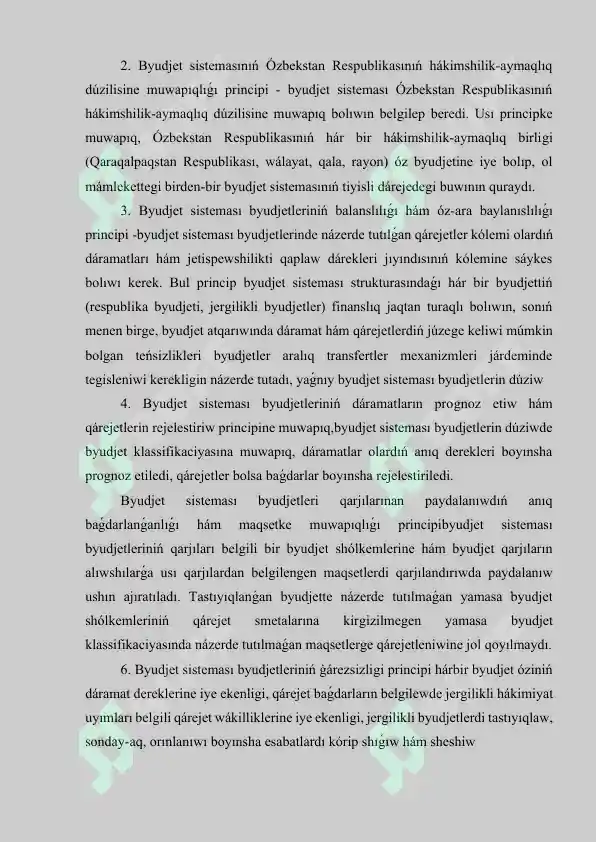 2. Byudjet sistemasınıń Ózbekstan Respublikasınıń hákimshilik-aymaqlıq dúzilisine muwapıqlıǵı principi - byudjet sisteması Ózbekstan Respublikasınıń hákimshilik-aymaqlıq dúzilisine muwapıq bolıwın belgilep beredi. Usı principke muwapıq, Ózbekstan Respublikasınıń hár bir hákimshilik-aymaqlıq birligi (Qaraqalpaqstan Respublikası, wálayat, qala, rayon) óz byudjetine iye bolıp, ol mámlekettegi birden-bir byudjet sistemasınıń tiyisli dárejedegi buwının quraydı.

3. Byudjet sisteması byudjetleriniń balanslılıǵı hám óz-ara baylanıslılıǵı principi -byudjet sisteması byudjetlerinde názerde tutılǵan qárejetler kólemi olardıń dáramatları hám jetispewshilikti qaplaw dárekleri jıyındısınıń kólemine sáykes bolıwı kerek. Bul princip byudjet sisteması strukturasındaǵı hár bir byudjettiń (respublika byudjeti, jergilikli byudjetler) finanslıq jaqtan turaqlı bolıwın, sonıń menen birge, byudjet atqarıwında dáramat hám qárejetlerdiń júzege keliwi múmkin bolgan teńsizlikleri byudjetler aralıq transfertler mexanizmleri járdeminde tegisleniwi kerekligin názerde tutadı, yaǵnıy byudjet sisteması byudjetlerin dúziw

4. Byudjet sisteması byudjetleriniń dáramatların prognoz etiw hám qárejetlerin rejelestiriw principine muwapıq,byudjet sisteması byudjetlerin dúziwde byudjet klassifikaciyasına muwapıq, dáramatlar olardıń anıq derekleri boyınsha prognoz etiledi, qárejetler bolsa baǵdarlar boyınsha rejelestiriledi.

Byudjet sisteması byudjetleri qarjılarınan paydalanıwdıń anıq baǵdarlanǵanlıǵı hám maqsetke muwapıqlıǵı principibyudjet sisteması byudjetleriniń qarjıları belgili bir byudjet shólkemlerine hám byudjet qarjıların alıwshılarǵa usı qarjılardan belgilengen maqsetlerdi qarjılandırıwda paydalanıw ushın ajıratıladı. Tastıyıqlanǵan byudjette názerde tutılmaǵan yamasa byudjet shólkemleriniń qárejet smetalarına kirgizilmegen yamasa byudjet klassifikaciyasında názerde tutılmaǵan maqsetlerge qárejetleniwine jol qoyılmaydı.

6. Byudjet sisteması byudjetleriniń ǵárezsizligi principi hárbir byudjet óziniń dáramat dereklerine iye ekenligi, qárejet baǵdarların belgilewde jergilikli hákimiyat uyımları belgili qárejet wákilliklerine iye ekenligi, jergilikli byudjetlerdi tastıyıqlaw, sonday-aq, orınlanıwı boyınsha esabatlardı kórip shıǵıw hám sheshiw